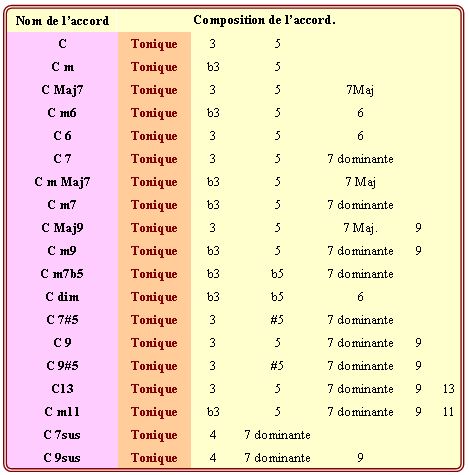 | Nom de l'accord | Composition de l'accord. | | | | | |
|---|---|---|---|---|---|---|
| C | Tonique | 3 | 5 | | | |
| C m | Tonique | b3 | 5 | | | |
| C Maj7 | Tonique | 3 | 5 | 7Maj | | |
| C m6 | Tonique | b3 | 5 | 6 | | |
| C 6 | Tonique | 3 | 5 | 6 | | |
| C 7 | Tonique | 3 | 5 | 7 dominante | | |
| C m Maj7 | Tonique | b3 | 5 | 7 Maj | | |
| C m7 | Tonique | b3 | 5 | 7 dominante | | |
| C Maj9 | Tonique | 3 | 5 | 7 Maj. | 9 | |
| C m9 | Tonique | b3 | 5 | 7 dominante | 9 | |
| C m7b5 | Tonique | b3 | b5 | 7 dominante | | |
| C dim | Tonique | b3 | b5 | 6 | | |
| C 7#5 | Tonique | 3 | #5 | 7 dominante | | |
| C 9 | Tonique | 3 | 5 | 7 dominante | 9 | |
| C 9#5 | Tonique | 3 | #5 | 7 dominante | 9 | |
| C13 | Tonique | 3 | 5 | 7 dominante | 9 | 13 |
| C m11 | Tonique | b3 | 5 | 7 dominante | 9 | 11 |
| C 7sus | Tonique | 4 | 7 dominante | | | |
| C 9sus | Tonique | 4 | 7 dominante | 9 | | |